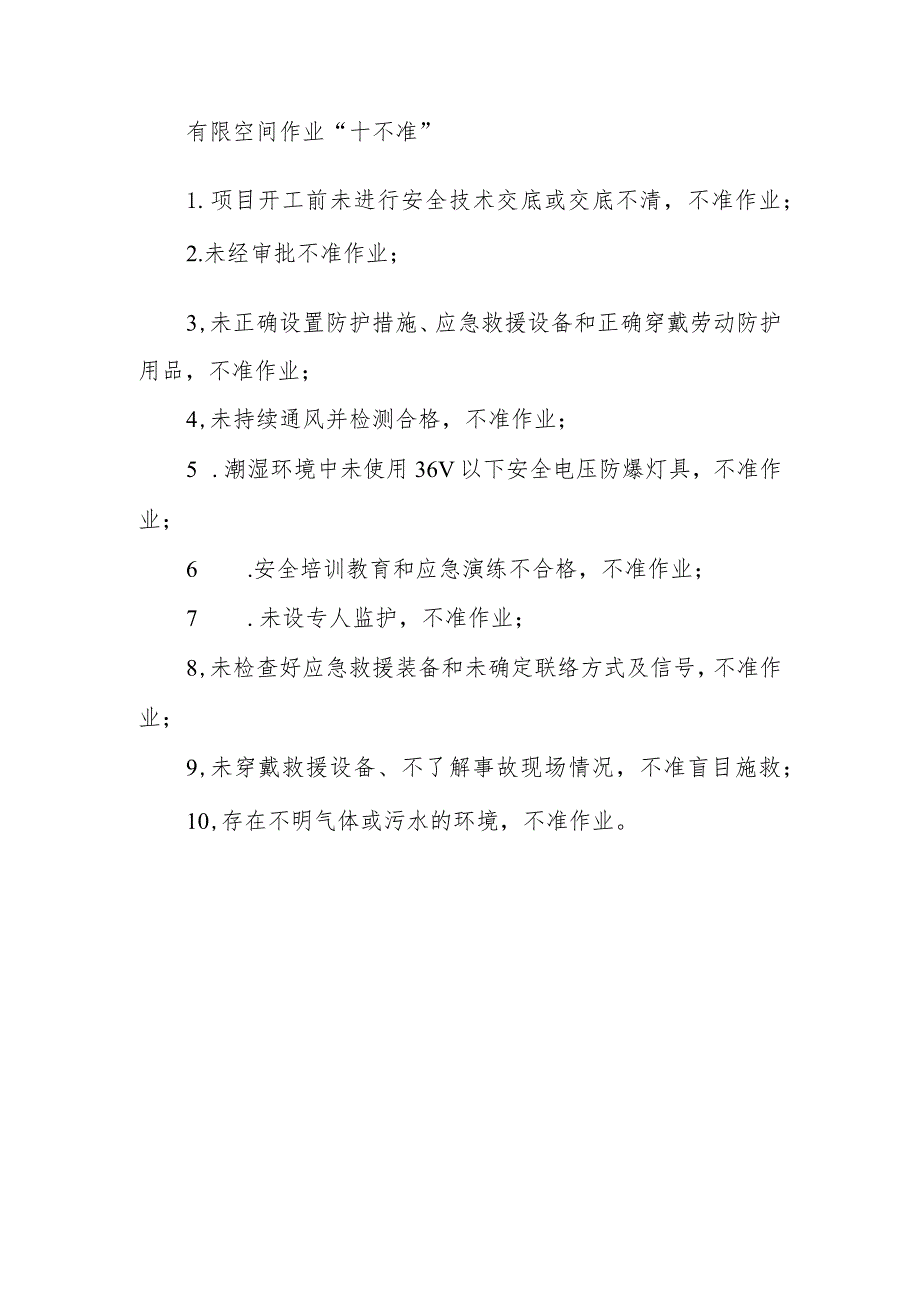 有限空间作业“十不准”

1. 项目开工前未进行安全技术交底或交底不清，不准作业；

2.未经审批不准作业；

3,未正确设置防护措施、应急救援设备和正确穿戴劳动防护用品，不准作业；

4,未持续通风并检测合格，不准作业；

5 . 潮湿环境中未使用36V以下安全电压防爆灯具，不准作业；

6 .安全培训教育和应急演练不合格，不准作业；

7 . 未设专人监护，不准作业；

8,未检查好应急救援装备和未确定联络方式及信号，不准作业；

9,未穿戴救援设备、不了解事故现场情况，不准盲目施救；

10,存在不明气体或污水的环境，不准作业。